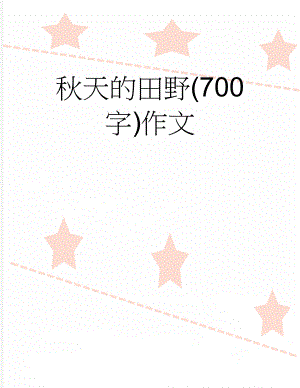 秋天的田野(700字)作文